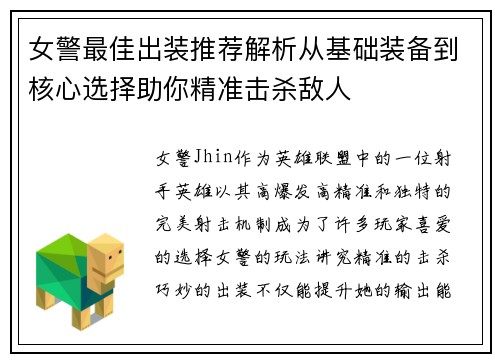 女警最佳出装推荐解析从基础装备到核心选择助你精准击杀敌人

女警Jhin作为英雄联盟中的一位射手英雄以其高爆发高精准和独特的完美射击机制成为了许多玩家喜爱的选择女警的玩法讲究精准的击杀巧妙的出装不仅能提升她的输出能